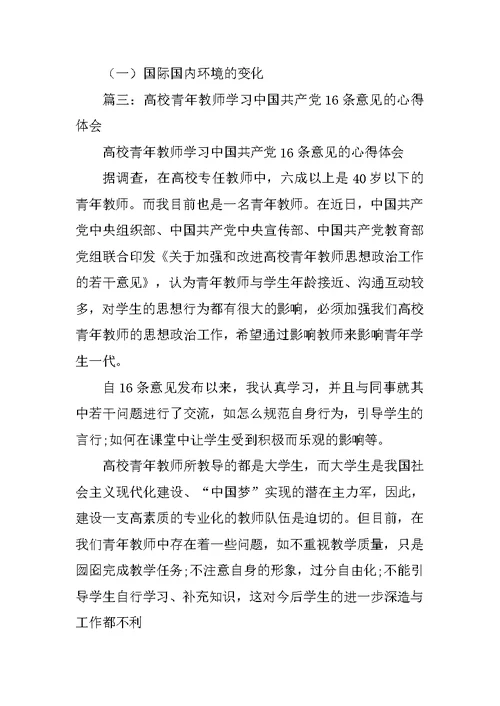 （一）国际国内环境的变化

篇三：高校青年教师学习中国共产党 16 条意见的心得体会

高校青年教师学习中国共产党 16 条意见的心得体会

据调查，在高校专任教师中，六成以上是 40 岁以下的青年教师。而我目前也是一名青年教师。在近日，中国共产党中央组织部、中国共产党中央宣传部、中国共产党教育部党组联合印发《关于加强和改进高校青年教师思想政治工作的若干意见》，认为青年教师与学生年龄接近、沟通互动较多，对学生的思想行为都有很大的影响，必须加强我们高校青年教师的思想政治工作，希望通过影响教师来影响青年学生一代。

自 16 条意见发布以来，我认真学习，并且与同事就其中若干问题进行了交流，如怎么规范自身行为，引导学生的言行;如何在课堂中让学生受到积极而乐观的影响等。

高校青年教师所教导的都是大学生，而大学生是我国社会主义现代化建设、“中国梦”实现的潜在主力军，因此，建设一支高素质的专业化的教师队伍是迫切的。但目前，在我们青年教师中存在着一些问题，如不重视教学质量，只是囫囵完成教学任务;不注意自身的形象，过分自由化;不能引导学生自行学习、补充知识，这对今后学生的进一步深造与工作都不利